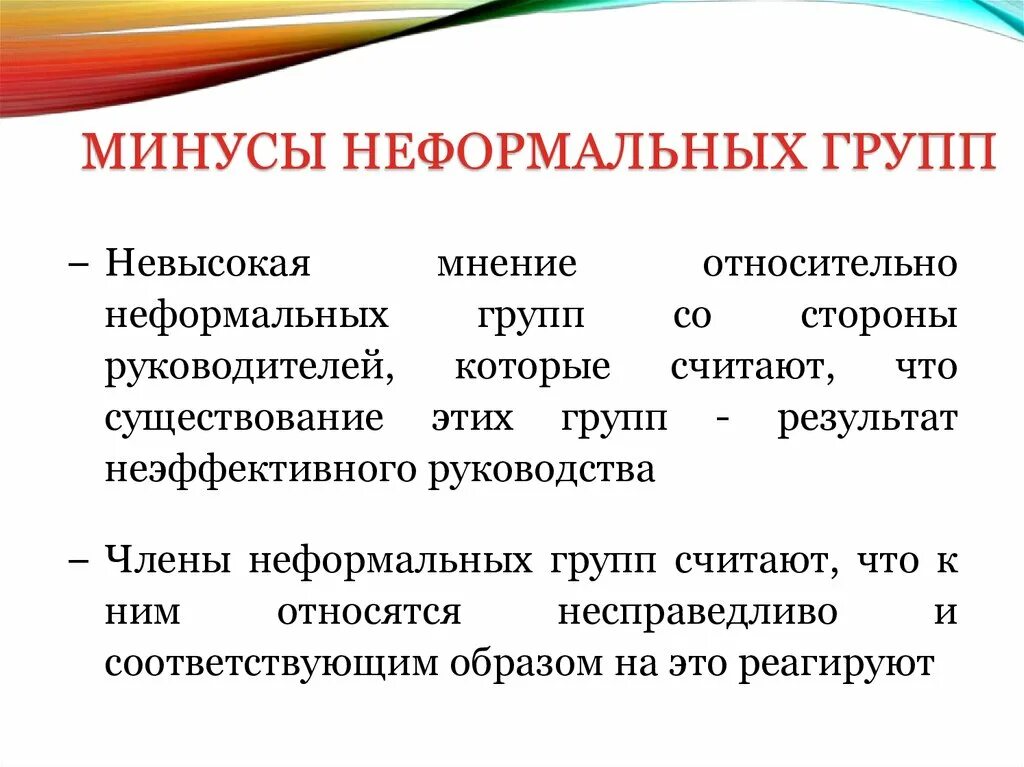 МИНУСЫ НЕФОРМАЛЬНЫХ ГРУПП

– Невысокая мнение относительно неформальных групп со стороны руководителей, которые считают, что существование этих групп - результат неэффективного руководства

– Члены неформальных групп считают, что к ним относятся несправедливо и соответствующим образом на это реагируют